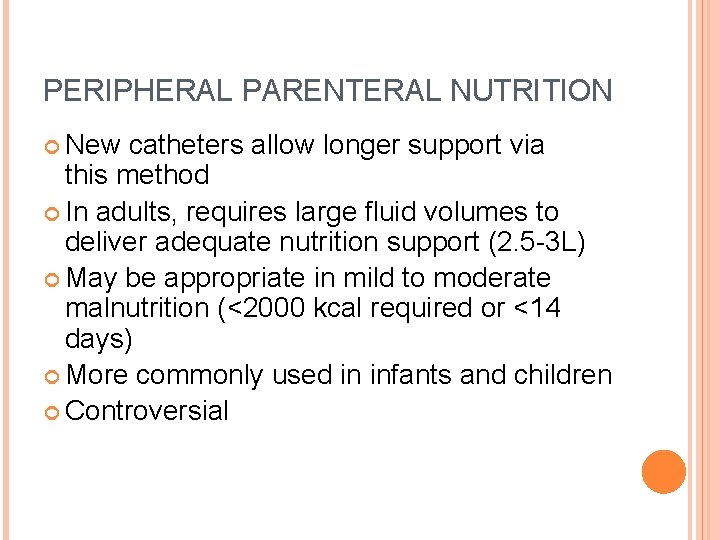 PERIPHERAL PARENTERAL NUTRITION

New catheters allow longer support via this method
In adults, requires large fluid volumes to deliver adequate nutrition support (2.5-3L)
May be appropriate in mild to moderate malnutrition (<2000 kcal required or <14 days)
More commonly used in infants and children
Controversial